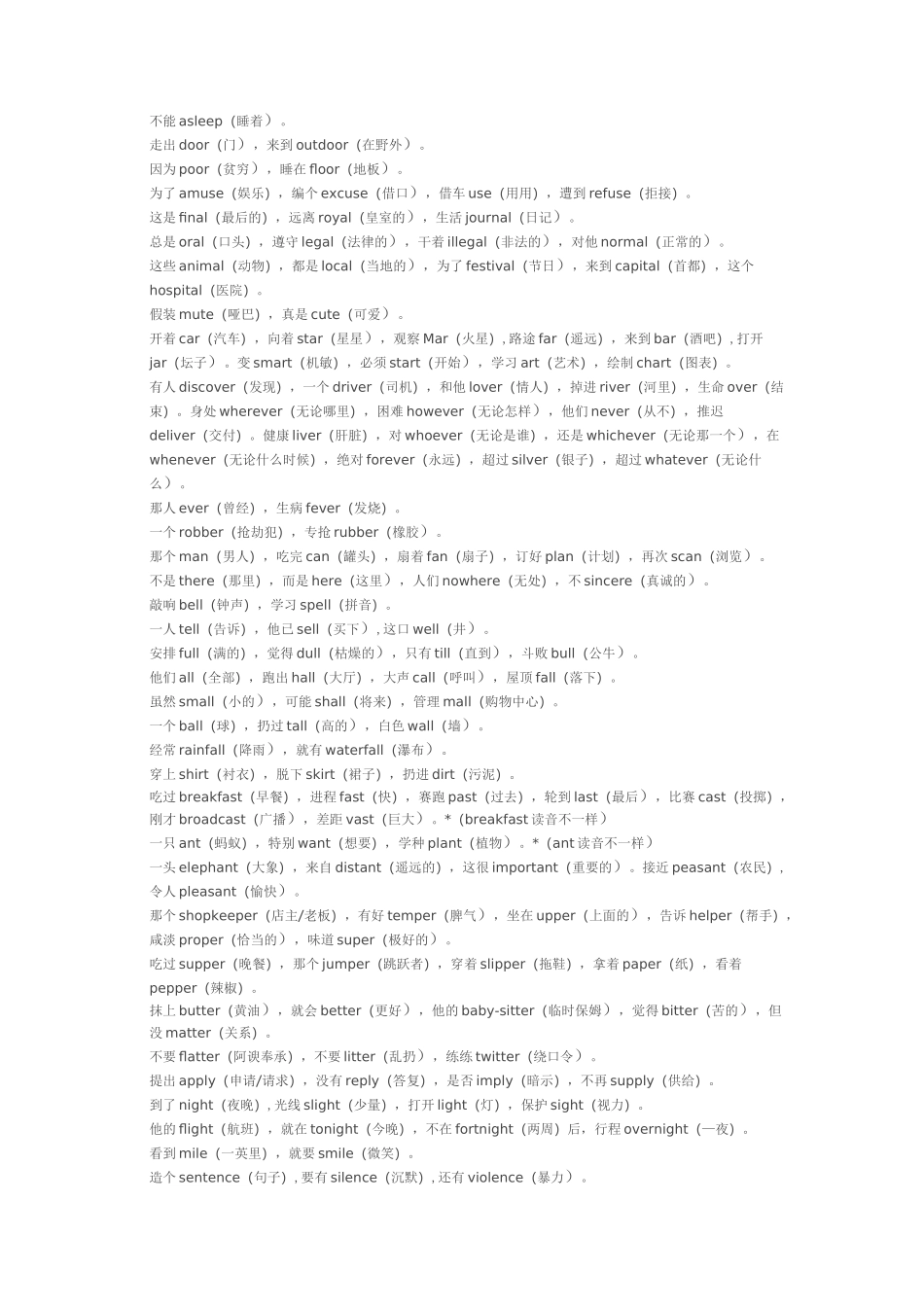 不能asleep（睡着）。

走出door（门），来到outdoor（在野外）。

因为poor（贫穷），睡在floor（地板）。

为了amuse（娱乐），编个excuse（借口），借车use（用用），遭到refuse（拒接）。

这是final（最后的），远离royal（皇室的），生活journal（日记）。

总是oral（口头），遵守legal（法律的），干着illegal（非法的），对他normal（正常的）。

这些animal（动物），都是local（当地的），为了festival（节日），来到capital（首都），这个hospital（医院）。

假装mute（哑巴），真是cute（可爱）。

开着car（汽车），向着star（星星），观察Mar（火星），路途far（遥远），来到bar（酒吧），打开jar（坛子）。变smart（机敏），必须start（开始），学习art（艺术），绘制chart（图表）。

有人discover（发现），一个driver（司机），和他lover（情人），掉进river（河里），生命over（结束）。身处wherever（无论哪里），困难however（无论怎样），他们never（从不），推迟deliver（交付）。健康liver（肝脏），对whoever（无论是谁），还是whichever（无论那一个），在whenever（无论什么时候），绝对forever（永远），超过silver（银子），超过whatever（无论什么）。

那人ever（曾经），生病fever（发烧）。

一个robber（抢劫犯），专抢rubber（橡胶）。

那个man（男人），吃完can（罐头），扇着fan（扇子），订好plan（计划），再次scan（浏览）。

不是there（那里），而是here（这里），人们nowhere（无处），不sincere（真诚的）。

敲响bell（钟声），学习spell（拼音）。

一人tell（告诉），他已sell（买下），这口well（井）。

安排full（满的），觉得dull（枯燥的），只有till（直到），斗败bull（公牛）。

他们all（全部），跑出hall（大厅），大声call（呼叫），屋顶fall（落下）。

虽然small（小的），可能shall（将来），管理mall（购物中心）。

一个ball（球），扔过tall（高的），白色wall（墙）。

经常rainfall（降雨），就有waterfall（瀑布）。

穿上shirt（衬衣），脱下skirt（裙子），扔进dirt（污泥）。

吃过breakfast（早餐），进程fast（快），赛跑past（过去），轮到last（最后），比赛cast（投掷），刚才broadcast（广播），差距vast（巨大）。*（breakfast读音不一样）

一只ant（蚂蚁），特别want（想要），学种plant（植物）。*（ant读音不一样）

一头elephant（大象），来自distant（遥远的），这很important（重要的）。接近peasant（农民），令人pleasant（愉快）。

那个shopkeeper（店主/老板），有好temper（脾气），坐在upper（上面的），告诉helper（帮手），咸淡proper（恰当的），味道super（极好的）。

吃过supper（晚餐），那个jumper（跳跃者），穿着slipper（拖鞋），拿着paper（纸），看着pepper（辣椒）。

抹上butter（黄油），就会better（更好），他的baby-sitter（临时保姆），觉得bitter（苦的），但没matter（关系）。

不要flatter（阿谀奉承），不要litter（乱扔），练练twitter（绕口令）。

提出apply（申请/请求），没有reply（答复），是否imply（暗示），不再supply（供给）。

到了night（夜晚），光线slight（少量），打开light（灯），保护sight（视力）。

他的flight（航班），就在tonight（今晚），不在fortnight（两周）后，行程overnight（一夜）。

看到mile（一英里），就要smile（微笑）。

造个sentence（句子），要有silence（沉默），还有violence（暴力）。